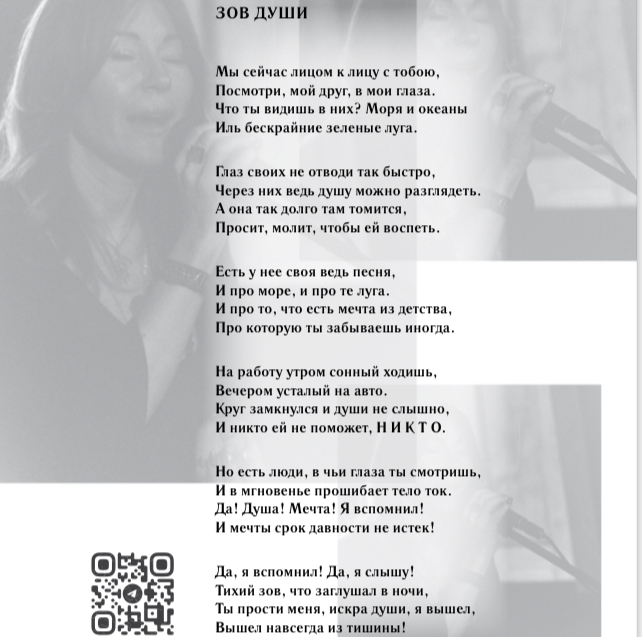 ЗОВ ДУШИ

Мы сейчас лицом к лицу с тобою,
Посмотри, мой друг, в мои глаза.
Что ты видишь в них? Моря и океаны
Иль бескрайние зеленые луга.

Глаз своих не отводи так быстро,
Через них ведь душу можно разглядеть.
А она так долго там томится,
Просит, молит, чтобы ей воспеть.

Есть у нее своя ведь песня,
И про море, и про те луга.
И про то, что есть мечта из детства,
Про которую ты забываешь иногда.

На работу утром сонный ходишь,
Вечером усталый на авто.
Круг замкнулся и души не слышно,
И никто ей не поможет, Н И К Т О.

Но есть люди, в чьи глаза ты смотришь,
И в мгновенье прошибает тело ток.
Да! Душа! Мечта! Я вспомнил!
И мечты срок давности не истек!

Да, я вспомнил! Да, я слышу!
Тихий зов, что заглушал в ночи,
Ты прости меня, искра души, я вышел,
Вышел навсегда из тишины!